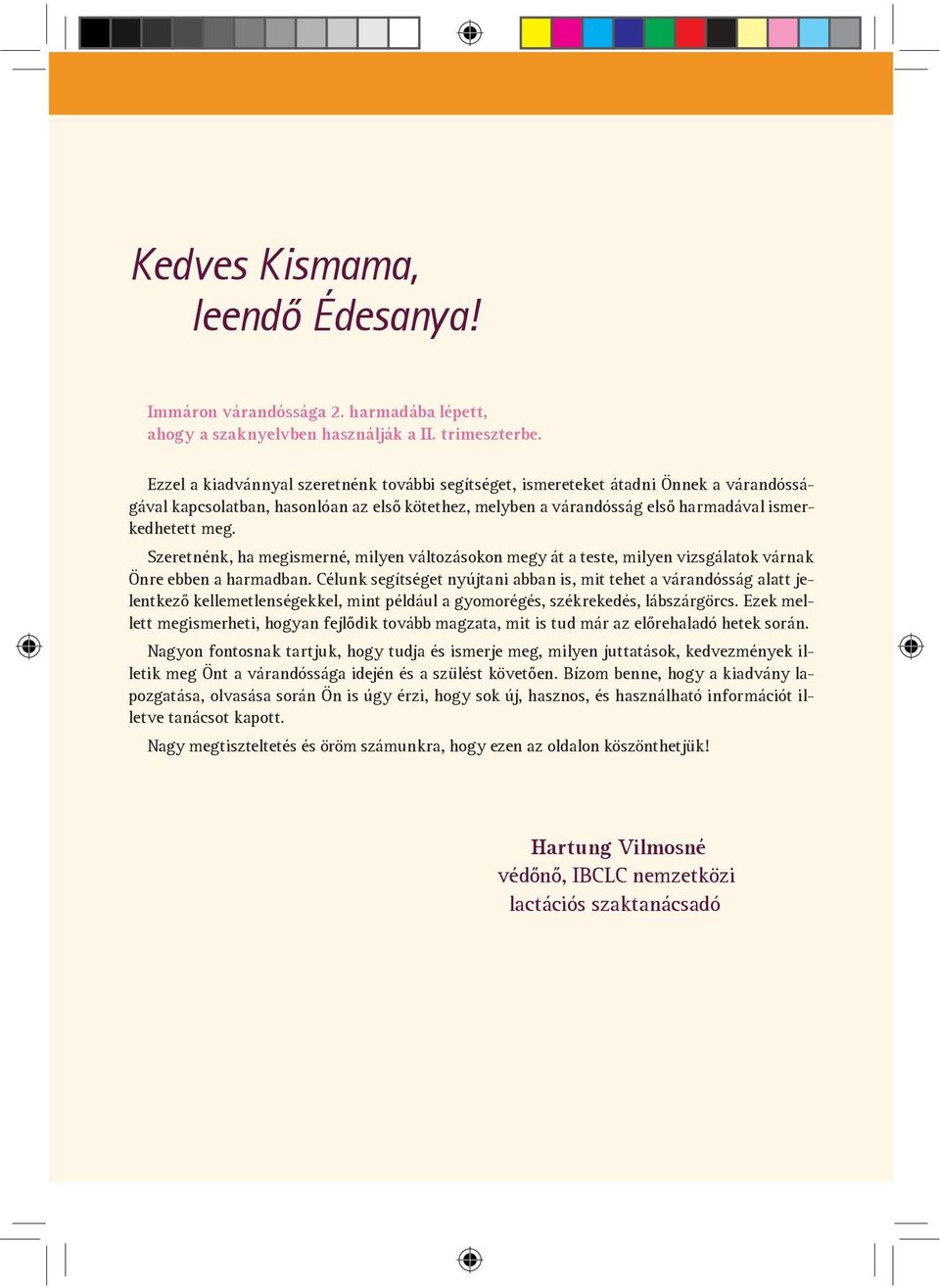 Kedves Kismama,
leendő Édesanya!

Immáron várandóssága 2. harmadába lépett,
ahogy a szaknyelvben használják a II. trimeszterbe.

Ezzel a kiadvánnyal szeretnénk további segítséget, ismereteket átadni Önnek a várandósságával kapcsolatban, hasonlóan az első kötethez, melyben a várandósság első harmadával ismerkedhetett meg.

Szeretnénk, ha megismerné, milyen változásokon megy át a teste, milyen vizsgálatok várnak Önre ebben a harmadban. Célunk segítséget nyújtani abban is, mit tehet a várandósság alatt jelentkező kellemetlenségekkel, mint például a gyomorégés, székrekedés, lábszárgörcs. Ezek mellett megismerheti, hogyan fejlődik tovább magzata, mit is tud már az előrehaladó hetek során.

Nagyon fontosnak tartjuk, hogy tudja és ismerje meg, milyen juttatások, kedvezmények illetik meg Önt a várandóssága idején és a szülést követően. Bízom benne, hogy a kiadvány lapozgatása, olvasása során Ön is úgy érzi, hogy sok új, hasznos, és használható információt illetve tanácsot kapott.

Nagy megtiszteltetés és öröm számunkra, hogy ezen az oldalon köszönthetjük!

Hartung Vilmosné
védőnő, IBCLC nemzetközi
lactációs szaktanácsadó